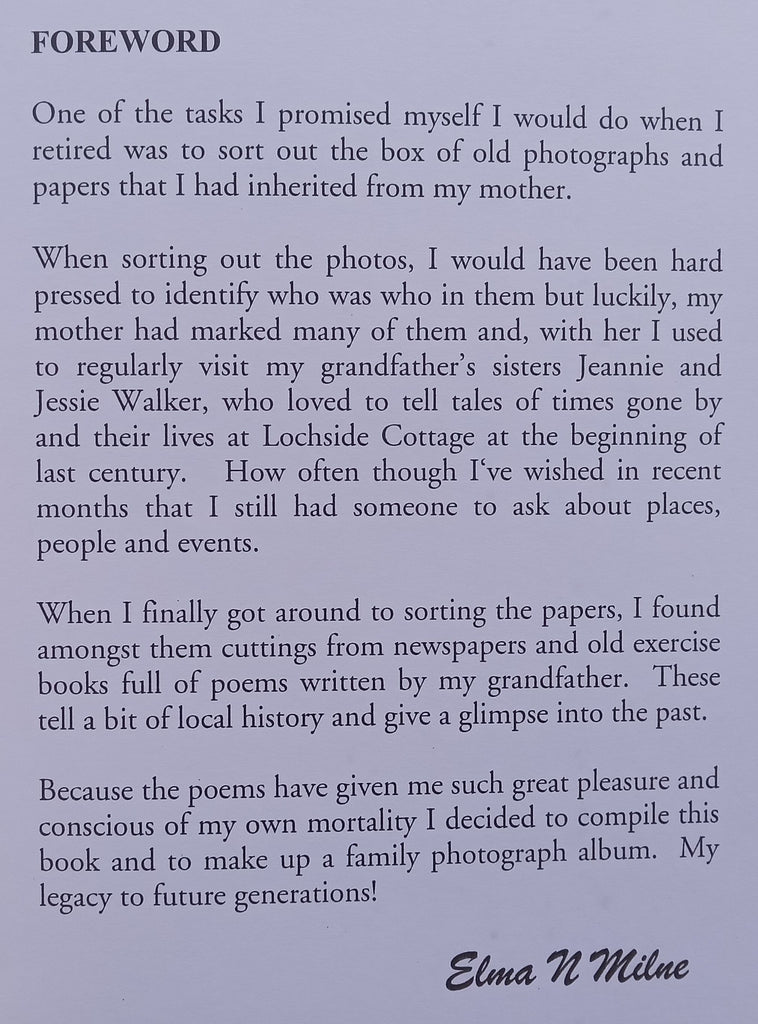 FOREWORD

One of the tasks I promised myself I would do when I retired was to sort out the box of old photographs and papers that I had inherited from my mother.

When sorting out the photos, I would have been hard pressed to identify who was who in them but luckily, my mother had marked many of them and, with her I used to regularly visit my grandfather's sisters Jeannie and Jessie Walker, who loved to tell tales of times gone by and their lives at Lochside Cottage at the beginning of last century. How often though I've wished in recent months that I still had someone to ask about places, people and events.

When I finally got around to sorting the papers, I found amongst them cuttings from newspapers and old exercise books full of poems written by my grandfather. These tell a bit of local history and give a glimpse into the past.

Because the poems have given me such great pleasure and conscious of my own mortality I decided to compile this book and to make up a family photograph album. My legacy to future generations!

Elma N Milne